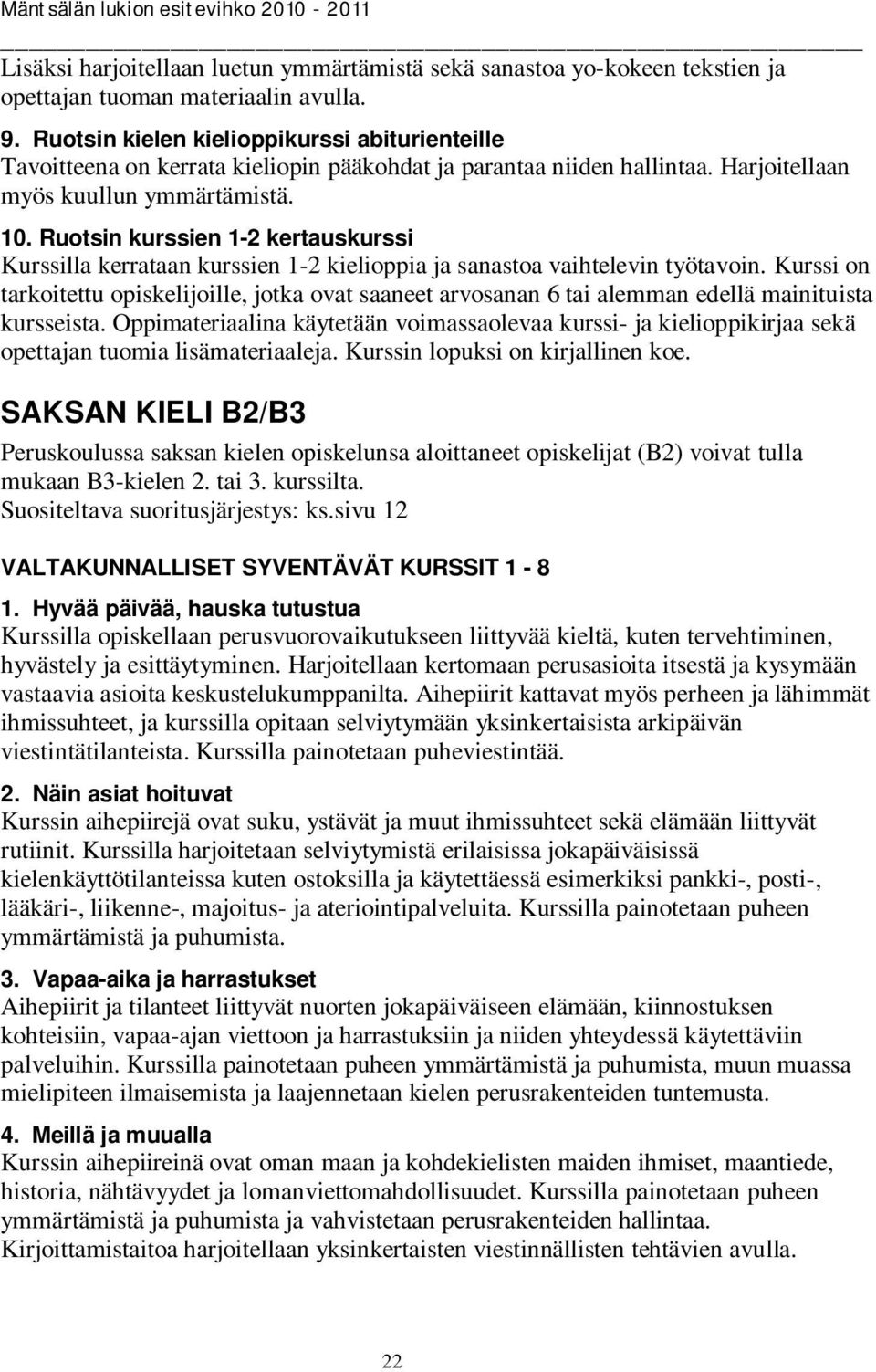 Mäntsälän lukion esitevihko 2010 - 2011

Lisäksi harjoitellaan luetun ymmärtämistä sekä sanastoa yo-kokeen tekstien ja opettajan tuoman materiaalin avulla.

9. Ruotsin kielen kielioppikurssi abiturienteille
Tavoitteena on kerrata kieliopin pääkohdat ja parantaa niiden hallintaa. Harjoitellaan myös kuullun ymmärtämistä.

10. Ruotsin kurssien 1-2 kertauskurssi
Kurssilla kerrataan kurssien 1-2 kielioppia ja sanastoa vaihtelevin työtavoin. Kurssi on tarkoitettu opiskelijoille, jotka ovat saaneet arvosanan 6 tai alemman edellä mainituista kursseista. Oppimateriaalina käytetään voimassaolevaa kurssi- ja kielioppikirjaa sekä opettajan tuomia lisämateriaaleja. Kurssin lopuksi on kirjallinen koe.

SAKSAN KIELI B2/B3
Peruskoulussa saksan kielen opiskelunsa aloittaneet opiskelijat (B2) voivat tulla mukaan B3-kielen 2. tai 3. kurssilta.
Suositeltava suoritusjärjestys: ks.sivu 12

VALTAKUNNALLISET SYVENTÄVÄT KURSSIT 1 - 8

1. Hyvää päivää, hauska tutustua
Kurssilla opiskellaan perusvuorovaikutukseen liittyvää kieltä, kuten tervehtiminen, hyvästely ja esittäytyminen. Harjoitellaan kertomaan perusasioita itsestä ja kysymään vastaavia asioita keskustelukumppanilta. Aihepiirit kattavat myös perheen ja lähimmät ihmissuhteet, ja kurssilla opitaan selviytymään yksinkertaisista arkipäivän viestintätilanteista. Kurssilla painotetaan puheviestintää.

2. Näin asiat hoituvat
Kurssin aihepiirejä ovat suku, ystävät ja muut ihmissuhteet sekä elämään liittyvät rutiinit. Kurssilla harjoitetaan selviytymistä erilaisissa jokapäiväisissä kielenkäyttötilanteissa kuten ostoksilla ja käytettäessä esimerkiksi pankki-, posti-, lääkäri-, liikenne-, majoitus- ja ateriointipalveluita. Kurssilla painotetaan puheen ymmärtämistä ja puhumista.

3. Vapaa-aika ja harrastukset
Aihepiirit ja tilanteet liittyvät nuorten jokapäiväiseen elämään, kiinnostuksen kohteisiin, vapaa-ajan viettoon ja harrastuksiin ja niiden yhteydessä käytettäviin palveluihin. Kurssilla painotetaan puheen ymmärtämistä ja puhumista, muun muassa mielipiteen ilmaisemista ja laajennetaan kielen perusrakenteiden tuntemusta.

4. Meillä ja muualla
Kurssin aihepiireinä ovat oman maan ja kohdekielisten maiden ihmiset, maantiede, historia, nähtävyydet ja lomanviettomahdollisuudet. Kurssilla painotetaan puheen ymmärtämistä ja puhumista ja vahvistetaan perusrakenteiden hallintaa.
Kirjoittamistaitoa harjoitellaan yksinkertaisten viestinnällisten tehtävien avulla.

22